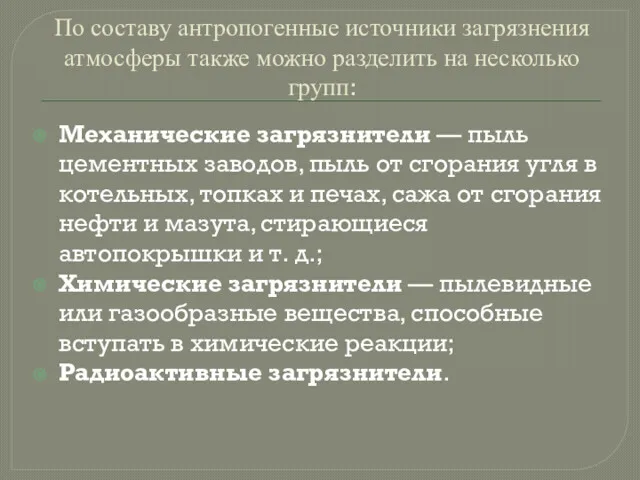 По составу антропогенные источники загрязнения атмосферы также можно разделить на несколько групп:

Механические загрязнители — пыль цементных заводов, пыль от сгорания угля в котельных, топках и печах, сажа от сгорания нефти и мазута, стирающиеся автопокрышки и т. д.;

Химические загрязнители — пылевидные или газообразные вещества, способные вступать в химические реакции;

Радиоактивные загрязнители.